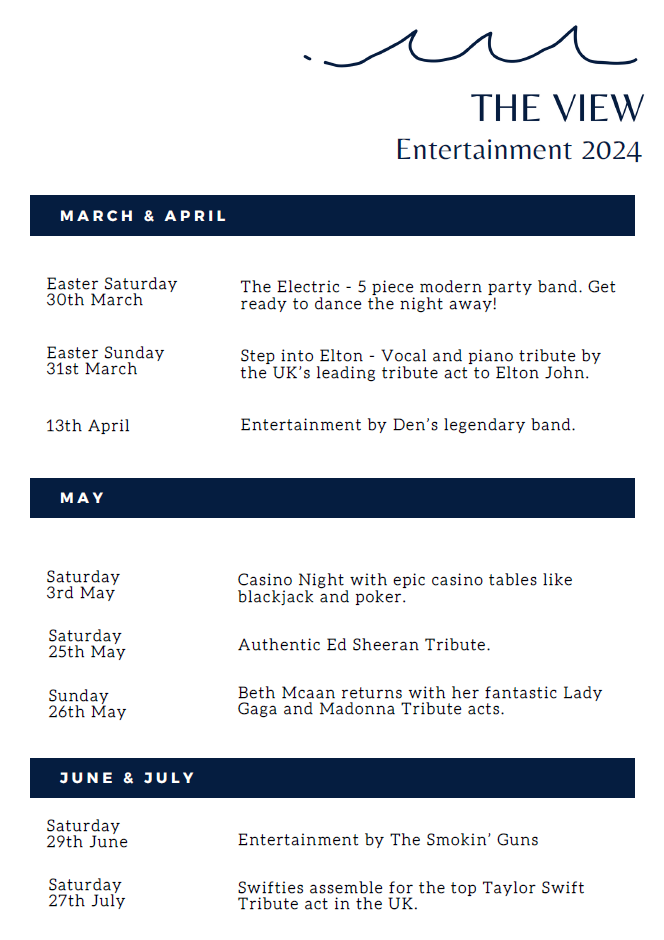 THE VIEW
Entertainment 2024

MARCH & APRIL

Easter Saturday 30th March
The Electric - 5 piece modern party band. Get ready to dance the night away!

Easter Sunday 31st March
Step into Elton - Vocal and piano tribute by the UK's leading tribute act to Elton John.

13th April
Entertainment by Den's legendary band.

MAY

Saturday 3rd May
Casino Night with epic casino tables like blackjack and poker.

Saturday 25th May
Authentic Ed Sheeran Tribute.

Sunday 26th May
Beth Mcaan returns with her fantastic Lady Gaga and Madonna Tribute acts.

JUNE & JULY

Saturday 29th June
Entertainment by The Smokin' Guns

Saturday 27th July
Swifties assemble for the top Taylor Swift Tribute act in the UK.